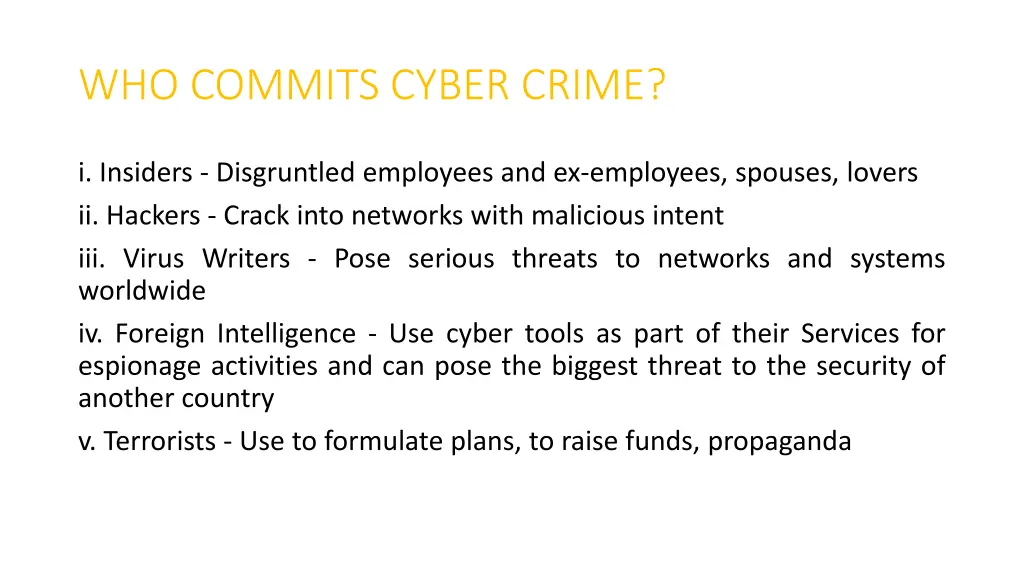 WHO COMMITS CYBER CRIME?

i. Insiders - Disgruntled employees and ex-employees, spouses, lovers

ii. Hackers - Crack into networks with malicious intent

iii. Virus Writers - Pose serious threats to networks and systems worldwide

iv. Foreign Intelligence - Use cyber tools as part of their Services for espionage activities and can pose the biggest threat to the security of another country

v. Terrorists - Use to formulate plans, to raise funds, propaganda